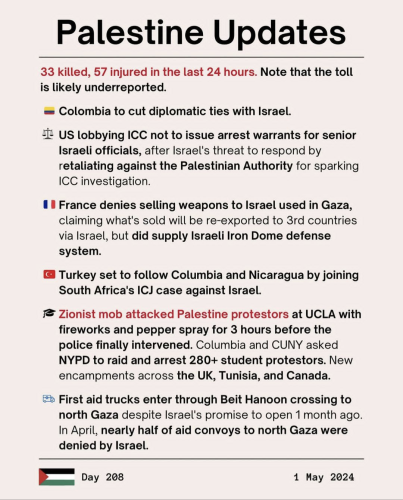 Palestine Updates

33 killed, 57 injured in the last 24 hours. Note that the toll is likely underreported.

Colombia to cut diplomatic ties with Israel.

US lobbying ICC not to issue arrest warrants for senior Israeli officials, after Israel's threat to respond by retaliating against the Palestinian Authority for sparking ICC investigation.

France denies selling weapons to Israel used in Gaza, claiming what's sold will be re-exported to 3rd countries via Israel, but did supply Israeli Iron Dome defense system.

Turkey set to follow Columbia and Nicaragua by joining South Africa's ICJ case against Israel.

Zionist mob attacked Palestine protestors at UCLA with fireworks and pepper spray for 3 hours before the police finally intervened. Columbia and CUNY asked NYPD to raid and arrest 280+ student protestors. New encampments across the UK, Tunisia, and Canada.

First aid trucks enter through Beit Hanoon crossing to north Gaza despite Israel's promise to open 1 month ago. In April, nearly half of aid convoys to north Gaza were denied by Israel.

Day 208

1 May 2024